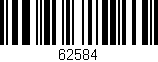 62584